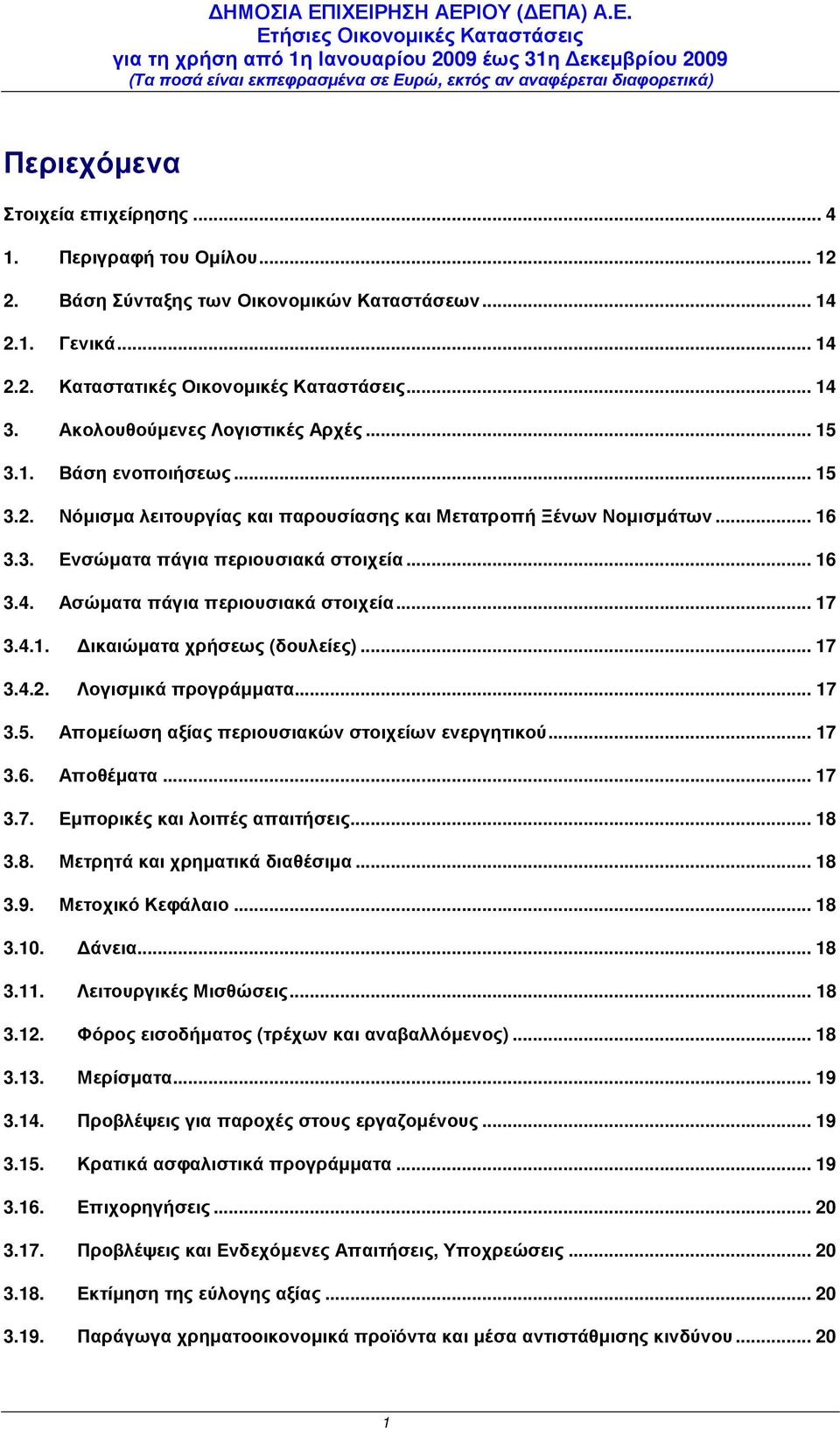 ΔΗΜΟΣΙΑ ΕΠΙΧΕΙΡΗΣΗ ΑΕΡΙΟΥ (ΔΕΠΑ) Α.Ε.
Ετήσιες Οικονομικές Καταστάσεις
για τη χρήση από 1η Ιανουαρίου 2009 έως 31η Δεκεμβρίου 2009
(Τα ποσά είναι εκπεφρασμένα σε Ευρώ, εκτός αν αναφέρεται διαφορετικά)

Περιεχόμενα

Στοιχεία επιχείρησης ... 4
1. Περιγραφή του Ομίλου ... 12
2. Βάση Σύνταξης των Οικονομικών Καταστάσεων ... 14
2.1. Γενικά ... 14
2.2. Καταστατικές Οικονομικές Καταστάσεις ... 14
3. Ακολουθούμενες Λογιστικές Αρχές ... 15
3.1. Βάση ενοποιήσεως ... 15
3.2. Νόμισμα λειτουργίας και παρουσίασης και Μετατροπή Ξένων Νομισμάτων ... 16
3.3. Ενσώματα πάγια περιουσιακά στοιχεία ... 16
3.4. Ασώματα πάγια περιουσιακά στοιχεία ... 17
3.4.1. Δικαιώματα χρήσεως (δουλείες) ... 17
3.4.2. Λογισμικά προγράμματα ... 17
3.5. Απομείωση αξίας περιουσιακών στοιχείων ενεργητικού ... 17
3.6. Αποθέματα ... 17
3.7. Εμπορικές και λοιπές απαιτήσεις ... 18
3.8. Μετρητά και χρηματικά διαθέσιμα ... 18
3.9. Μετοχικό Κεφάλαιο ... 18
3.10. Δάνεια ... 18
3.11. Λειτουργικές Μισθώσεις ... 18
3.12. Φόρος εισοδήματος (τρέχων και αναβαλλόμενος) ... 18
3.13. Μερίσματα ... 19
3.14. Προβλέψεις για παροχές στους εργαζομένους ... 19
3.15. Κρατικά ασφαλιστικά προγράμματα ... 19
3.16. Επιχορηγήσεις ... 20
3.17. Προβλέψεις και Ενδεχόμενες Απαιτήσεις, Υποχρεώσεις ... 20
3.18. Εκτίμηση της εύλογης αξίας ... 20
3.19. Παράγωγα χρηματοοικονομικά προϊόντα και μέσα αντιστάθμισης κινδύνου ... 20

1